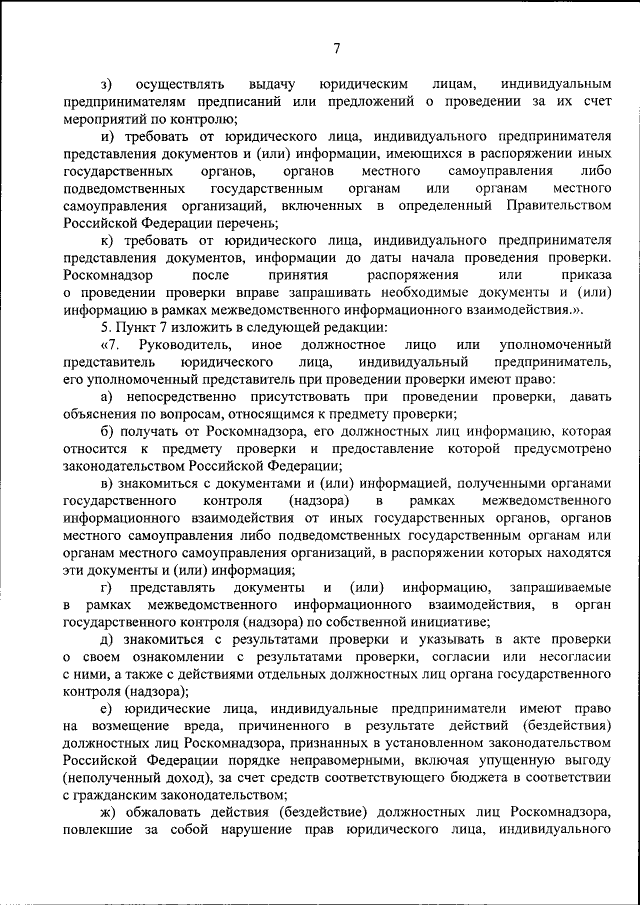 7

з) осуществлять выдачу юридическим лицам, индивидуальным предпринимателям предписаний или предложений о проведении за их счет мероприятий по контролю;

и) требовать от юридического лица, индивидуального предпринимателя представления документов и (или) информации, имеющихся в распоряжении иных государственных органов, органов местного самоуправления либо подведомственных государственным органам или органам местного самоуправления организаций, включенных в определенный Правительством Российской Федерации перечень;

к) требовать от юридического лица, индивидуального предпринимателя представления документов, информации до даты начала проведения проверки. Роскомнадзор после принятия распоряжения или приказа о проведении проверки вправе запрашивать необходимые документы и (или) информацию в рамках межведомственного информационного взаимодействия.».

5. Пункт 7 изложить в следующей редакции:

«7. Руководитель, иное должностное лицо или уполномоченный представитель юридического лица, индивидуальный предприниматель, его уполномоченный представитель при проведении проверки имеют право:

а) непосредственно присутствовать при проведении проверки, давать объяснения по вопросам, относящимся к предмету проверки;

б) получать от Роскомнадзора, его должностных лиц информацию, которая относится к предмету проверки и предоставление которой предусмотрено законодательством Российской Федерации;

в) знакомиться с документами и (или) информацией, полученными органами государственного контроля (надзора) в рамках межведомственного информационного взаимодействия от иных государственных органов, органов местного самоуправления либо подведомственных государственным органам или органам местного самоуправления организаций, в распоряжении которых находятся эти документы и (или) информация;

г) представлять документы и (или) информацию, запрашиваемые в рамках межведомственного информационного взаимодействия, в орган государственного контроля (надзора) по собственной инициативе;

д) знакомиться с результатами проверки и указывать в акте проверки о своем ознакомлении с результатами проверки, согласии или несогласии с ними, а также с действиями отдельных должностных лиц органа государственного контроля (надзора);

е) юридические лица, индивидуальные предприниматели имеют право на возмещение вреда, причиненного в результате действий (бездействия) должностных лиц Роскомнадзора, признанных в установленном законодательством Российской Федерации порядке неправомерными, включая упущенную выгоду (неполученный доход), за счет средств соответствующего бюджета в соответствии с гражданским законодательством;

ж) обжаловать действия (бездействие) должностных лиц Роскомнадзора, повлекшие за собой нарушение прав юридического лица, индивидуального